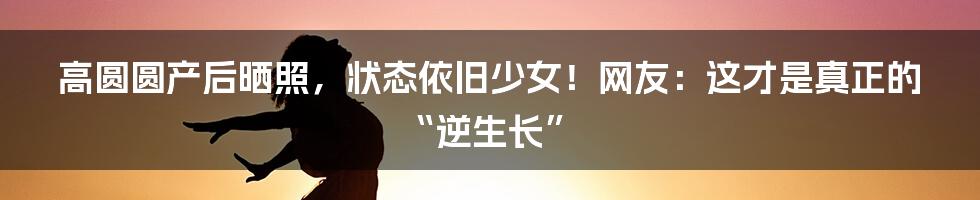 高圆圆产后晒照，状态依旧少女！网友：这才是真正的“逆生长”